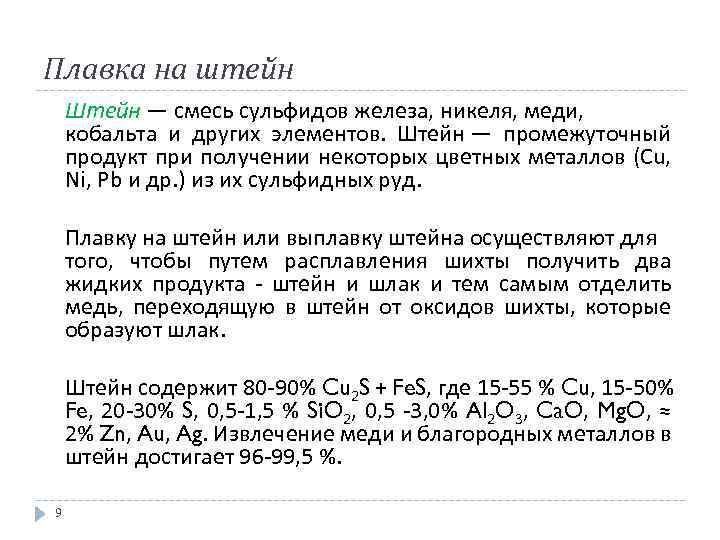 Плавка на штейн

Штейн — смесь сульфидов железа, никеля, меди, кобальта и других элементов. Штейн — промежуточный продукт при получении некоторых цветных металлов (Cu, Ni, Pb и др.) из их сульфидных руд.

Плавку на штейн или выплавку штейна осуществляют для того, чтобы путем расплавления шихты получить два жидких продукта - штейн и шлак и тем самым отделить медь, переходящую в штейн от оксидов шихты, которые образуют шлак.

Штейн содержит 80-90% $Cu_2S$ + FeS, где 15-55 % Cu, 15-50% Fe, 20-30% S, 0,5-1,5 % $SiO_2$, 0,5 -3,0% $Al_2O_3$, CaO, MgO, ≈ 2% Zn, Au, Ag. Извлечение меди и благородных металлов в штейн достигает 96-99,5 %.

9